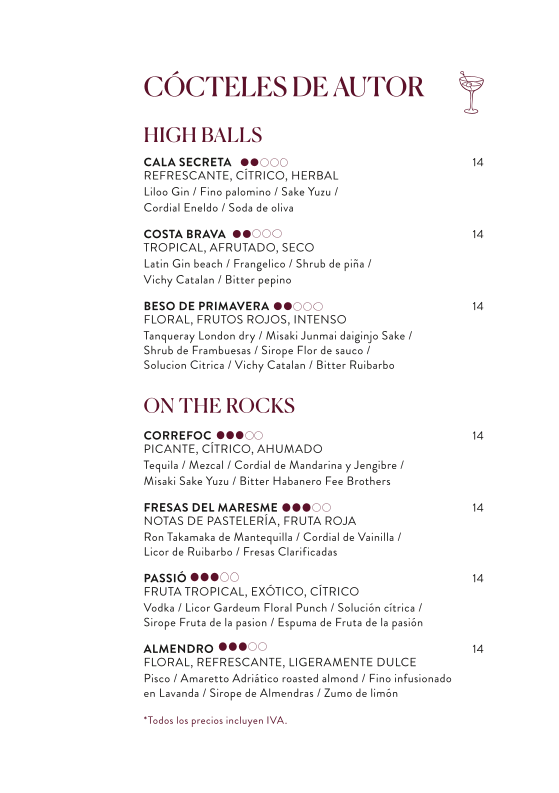 CÓCTELES DE AUTOR

HIGH BALLS

CALA SECRETA ●●○○○ 14
REFRESCANTE, CÍTRICO, HERBAL
Liloo Gin / Fino palomino / Sake Yuzu / Cordial Eneldo / Soda de oliva

COSTA BRAVA ●●○○○ 14
TROPICAL, AFRUTADO, SECO
Latin Gin beach / Frangelico / Shrub de piña / Vichy Catalan / Bitter pepino

BESO DE PRIMAVERA ●●○○○ 14
FLORAL, FRUTOS ROJOS, INTENSO
Tanqueray London dry / Misaki Junmai daiginjo Sake / Shrub de Frambuesas / Sirope Flor de sauco / Solucion Citrica / Vichy Catalan / Bitter Ruibarbo

ON THE ROCKS

CORREFOC ●●●○○ 14
PICANTE, CÍTRICO, AHUMADO
Tequila / Mezcal / Cordial de Mandarina y Jengibre / Misaki Sake Yuzu / Bitter Habanero Fee Brothers

FRESAS DEL MARESME ●●●○○ 14
NOTAS DE PASTELERÍA, FRUTA ROJA
Ron Takamaka de Mantequilla / Cordial de Vainilla / Licor de Ruibarbo / Fresas Clarificadas

PASSIÓ ●●●○○ 14
FRUTA TROPICAL, EXÓTICO, CÍTRICO
Vodka / Licor Gardeum Floral Punch / Solución cítrica / Sirope Fruta de la pasion / Espuma de Fruta de la pasión

ALMENDRO ●●●○○ 14
FLORAL, REFRESCANTE, LIGERAMENTE DULCE
Pisco / Amaretto Adriático roasted almond / Fino infusionado en Lavanda / Sirope de Almendras / Zumo de limón

*Todos los precios incluyen IVA.